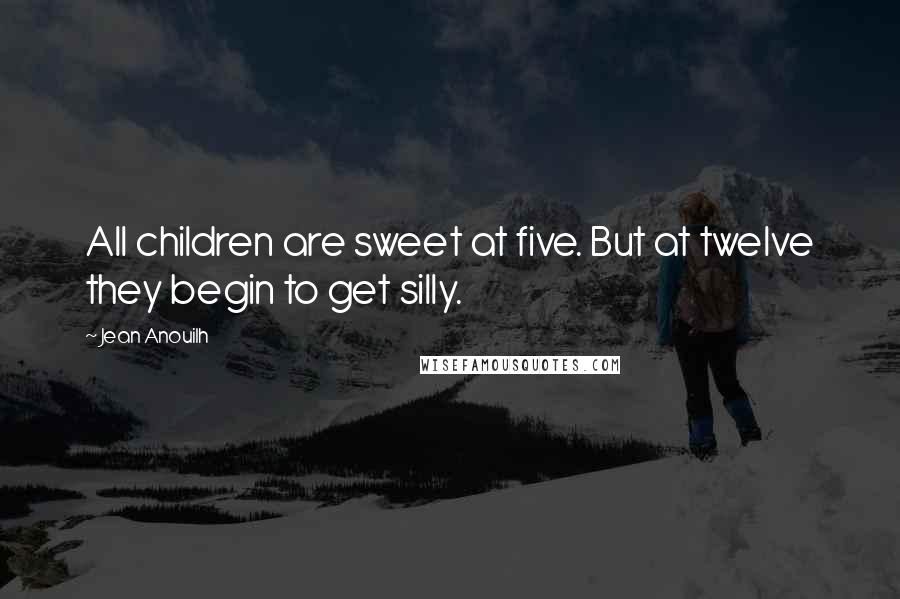 All children are sweet at five. But at twelve they begin to get silly.

~Jean Anouilh

WISEFAMOUSQUOTES.COM